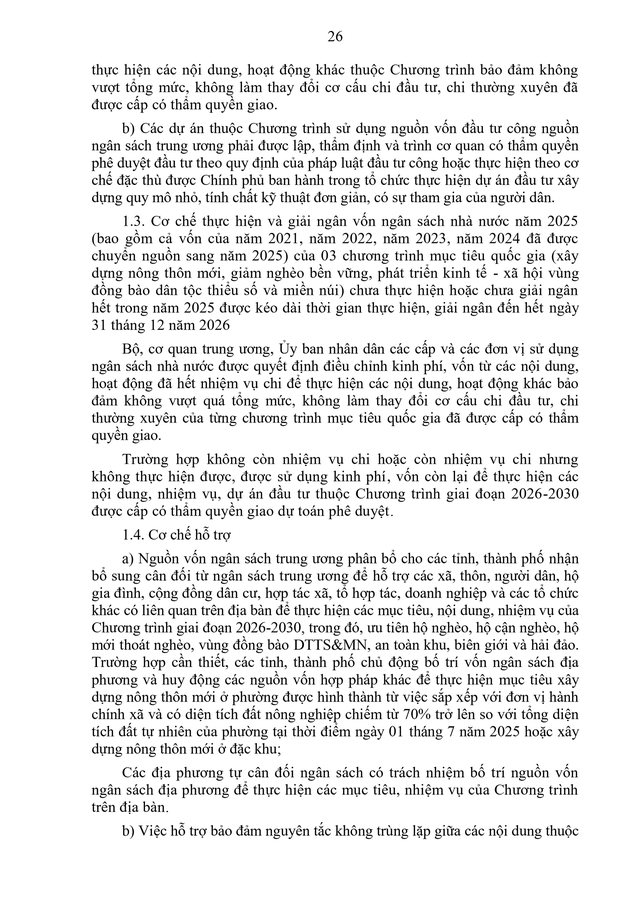 26

thực hiện các nội dung, hoạt động khác thuộc Chương trình bảo đảm không vượt tổng mức, không làm thay đổi cơ cấu chi đầu tư, chi thường xuyên đã được cấp có thẩm quyền giao.

b) Các dự án thuộc Chương trình sử dụng nguồn vốn đầu tư công nguồn ngân sách trung ương phải được lập, thẩm định và trình cơ quan có thẩm quyền phê duyệt đầu tư theo quy định của pháp luật đầu tư công hoặc thực hiện theo cơ chế đặc thù được Chính phủ ban hành trong tổ chức thực hiện dự án đầu tư xây dựng quy mô nhỏ, tính chất kỹ thuật đơn giản, có sự tham gia của người dân.

1.3. Cơ chế thực hiện và giải ngân vốn ngân sách nhà nước năm 2025 (bao gồm cả vốn của năm 2021, năm 2022, năm 2023, năm 2024 đã được chuyển nguồn sang năm 2025) của 03 chương trình mục tiêu quốc gia (xây dựng nông thôn mới, giảm nghèo bền vững, phát triển kinh tế - xã hội vùng đồng bào dân tộc thiểu số và miền núi) chưa thực hiện hoặc chưa giải ngân hết trong năm 2025 được kéo dài thời gian thực hiện, giải ngân đến hết ngày 31 tháng 12 năm 2026

Bộ, cơ quan trung ương, Ủy ban nhân dân các cấp và các đơn vị sử dụng ngân sách nhà nước được quyết định điều chỉnh kinh phí, vốn từ các nội dung, hoạt động đã hết nhiệm vụ chi để thực hiện các nội dung, hoạt động khác bảo đảm không vượt quá tổng mức, không làm thay đổi cơ cấu chi đầu tư, chi thường xuyên của từng chương trình mục tiêu quốc gia đã được cấp có thẩm quyền giao.

Trường hợp không còn nhiệm vụ chi hoặc còn nhiệm vụ chi nhưng không thực hiện được, được sử dụng kinh phí, vốn còn lại để thực hiện các nội dung, nhiệm vụ, dự án đầu tư thuộc Chương trình giai đoạn 2026-2030 được cấp có thẩm quyền giao dự toán phê duyệt.

1.4. Cơ chế hỗ trợ

a) Nguồn vốn ngân sách trung ương phân bổ cho các tỉnh, thành phố nhận bổ sung cân đối từ ngân sách trung ương để hỗ trợ các xã, thôn, người dân, hộ gia đình, cộng đồng dân cư, hợp tác xã, tổ hợp tác, doanh nghiệp và các tổ chức khác có liên quan trên địa bàn để thực hiện các mục tiêu, nội dung, nhiệm vụ của Chương trình giai đoạn 2026-2030, trong đó, ưu tiên hộ nghèo, hộ cận nghèo, hộ mới thoát nghèo, vùng đồng bào DTTS&MN, an toàn khu, biên giới và hải đảo. Trường hợp cần thiết, các tỉnh, thành phố chủ động bố trí vốn ngân sách địa phương và huy động các nguồn vốn hợp pháp khác để thực hiện mục tiêu xây dựng nông thôn mới ở phường được hình thành từ việc sắp xếp với đơn vị hành chính xã và có diện tích đất nông nghiệp chiếm từ 70% trở lên so với tổng diện tích đất tự nhiên của phường tại thời điểm ngày 01 tháng 7 năm 2025 hoặc xây dựng nông thôn mới ở đặc khu;

Các địa phương tự cân đối ngân sách có trách nhiệm bố trí nguồn vốn ngân sách địa phương để thực hiện các mục tiêu, nhiệm vụ của Chương trình trên địa bàn.

b) Việc hỗ trợ bảo đảm nguyên tắc không trùng lặp giữa các nội dung thuộc